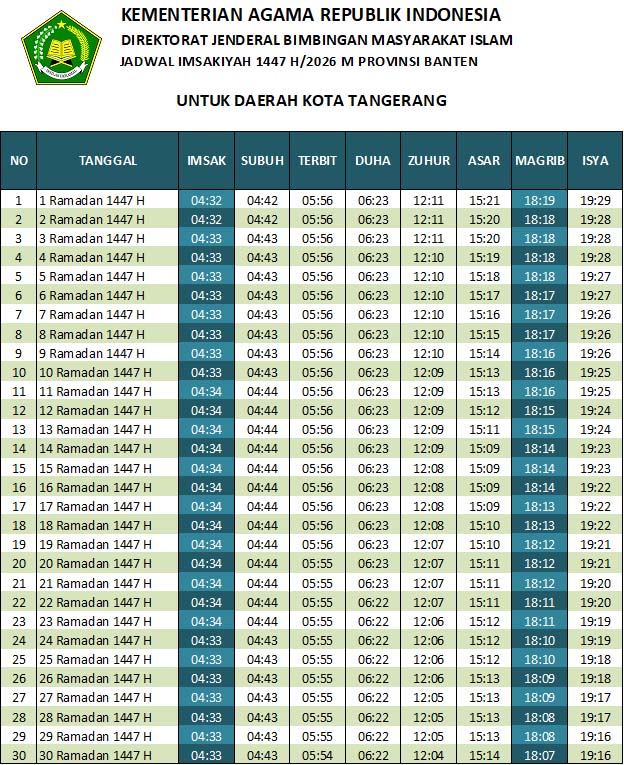 KEMENTERIAN AGAMA REPUBLIK INDONESIA
DIREKTORAT JENDERAL BIMBINGAN MASYARAKAT ISLAM
JADWAL IMSAKIYAH 1447 H/2026 M PROVINSI BANTEN

UNTUK DAERAH KOTA TANGERANG

| NO | TANGGAL | IMSAK | SUBUH | TERBIT | DUHA | ZUHUR | ASAR | MAGRIB | ISYA |
|---|---|---|---|---|---|---|---|---|---|
| 1 | 1 Ramadan 1447 H | 04:32 | 04:42 | 05:56 | 06:23 | 12:11 | 15:21 | 18:19 | 19:29 |
| 2 | 2 Ramadan 1447 H | 04:32 | 04:42 | 05:56 | 06:23 | 12:11 | 15:20 | 18:18 | 19:28 |
| 3 | 3 Ramadan 1447 H | 04:33 | 04:43 | 05:56 | 06:23 | 12:11 | 15:20 | 18:18 | 19:28 |
| 4 | 4 Ramadan 1447 H | 04:33 | 04:43 | 05:56 | 06:23 | 12:10 | 15:19 | 18:18 | 19:28 |
| 5 | 5 Ramadan 1447 H | 04:33 | 04:43 | 05:56 | 06:23 | 12:10 | 15:18 | 18:18 | 19:27 |
| 6 | 6 Ramadan 1447 H | 04:33 | 04:43 | 05:56 | 06:23 | 12:10 | 15:17 | 18:17 | 19:27 |
| 7 | 7 Ramadan 1447 H | 04:33 | 04:43 | 05:56 | 06:23 | 12:10 | 15:16 | 18:17 | 19:26 |
| 8 | 8 Ramadan 1447 H | 04:33 | 04:43 | 05:56 | 06:23 | 12:10 | 15:15 | 18:17 | 19:26 |
| 9 | 9 Ramadan 1447 H | 04:33 | 04:43 | 05:56 | 06:23 | 12:10 | 15:14 | 18:16 | 19:26 |
| 10 | 10 Ramadan 1447 H | 04:33 | 04:43 | 05:56 | 06:23 | 12:09 | 15:13 | 18:16 | 19:25 |
| 11 | 11 Ramadan 1447 H | 04:34 | 04:44 | 05:56 | 06:23 | 12:09 | 15:13 | 18:16 | 19:25 |
| 12 | 12 Ramadan 1447 H | 04:34 | 04:44 | 05:56 | 06:23 | 12:09 | 15:12 | 18:15 | 19:24 |
| 13 | 13 Ramadan 1447 H | 04:34 | 04:44 | 05:56 | 06:23 | 12:09 | 15:11 | 18:15 | 19:24 |
| 14 | 14 Ramadan 1447 H | 04:34 | 04:44 | 05:56 | 06:23 | 12:09 | 15:09 | 18:14 | 19:23 |
| 15 | 15 Ramadan 1447 H | 04:34 | 04:44 | 05:56 | 06:23 | 12:08 | 15:09 | 18:14 | 19:23 |
| 16 | 16 Ramadan 1447 H | 04:34 | 04:44 | 05:56 | 06:23 | 12:08 | 15:09 | 18:14 | 19:22 |
| 17 | 17 Ramadan 1447 H | 04:34 | 04:44 | 05:56 | 06:23 | 12:08 | 15:09 | 18:13 | 19:22 |
| 18 | 18 Ramadan 1447 H | 04:34 | 04:44 | 05:56 | 06:23 | 12:08 | 15:10 | 18:13 | 19:22 |
| 19 | 19 Ramadan 1447 H | 04:34 | 04:44 | 05:56 | 06:23 | 12:07 | 15:10 | 18:12 | 19:21 |
| 20 | 20 Ramadan 1447 H | 04:34 | 04:44 | 05:55 | 06:23 | 12:07 | 15:11 | 18:12 | 19:21 |
| 21 | 21 Ramadan 1447 H | 04:34 | 04:44 | 05:55 | 06:23 | 12:07 | 15:11 | 18:12 | 19:20 |
| 22 | 22 Ramadan 1447 H | 04:34 | 04:44 | 05:55 | 06:22 | 12:07 | 15:11 | 18:11 | 19:20 |
| 23 | 23 Ramadan 1447 H | 04:34 | 04:44 | 05:55 | 06:22 | 12:06 | 15:12 | 18:11 | 19:19 |
| 24 | 24 Ramadan 1447 H | 04:33 | 04:43 | 05:55 | 06:22 | 12:06 | 15:12 | 18:10 | 19:19 |
| 25 | 25 Ramadan 1447 H | 04:33 | 04:43 | 05:55 | 06:22 | 12:06 | 15:12 | 18:10 | 19:18 |
| 26 | 26 Ramadan 1447 H | 04:33 | 04:43 | 05:55 | 06:22 | 12:06 | 15:13 | 18:09 | 19:18 |
| 27 | 27 Ramadan 1447 H | 04:33 | 04:43 | 05:55 | 06:22 | 12:05 | 15:13 | 18:09 | 19:17 |
| 28 | 28 Ramadan 1447 H | 04:33 | 04:43 | 05:55 | 06:22 | 12:05 | 15:13 | 18:08 | 19:17 |
| 29 | 29 Ramadan 1447 H | 04:33 | 04:43 | 05:55 | 06:22 | 12:05 | 15:13 | 18:08 | 19:16 |
| 30 | 30 Ramadan 1447 H | 04:33 | 04:43 | 05:54 | 06:22 | 12:04 | 15:14 | 18:07 | 19:16 |